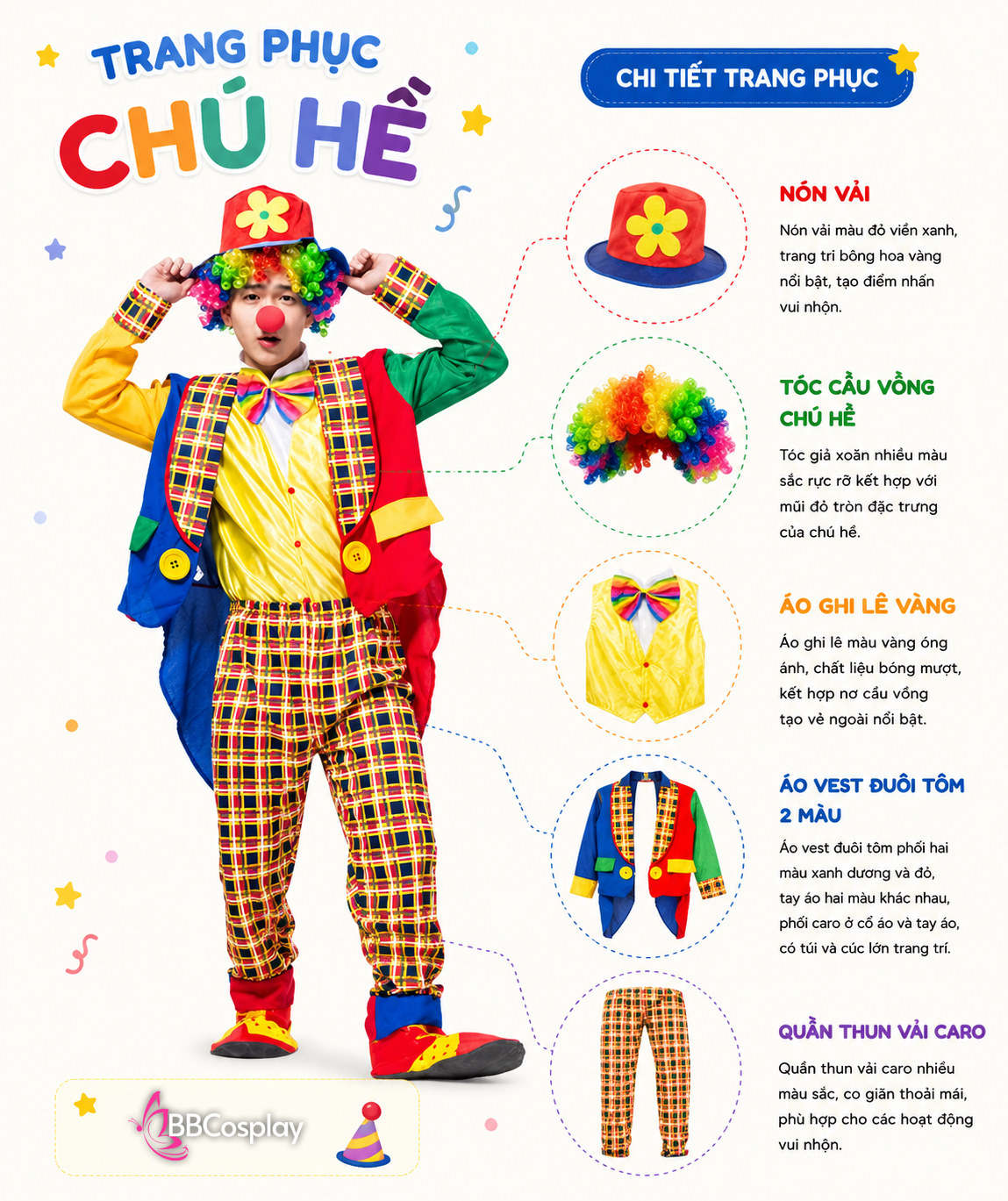 TRANG PHỤC
CHÚ HỀ

CHI TIẾT TRANG PHỤC

NÓN VẢI

Nón vải màu đỏ viền xanh, trang trí bông hoa vàng nổi bật, tạo điểm nhấn vui nhộn.

TÓC CẦU VỒNG CHÚ HỀ

Tóc giả xoăn nhiều màu sắc rực rỡ kết hợp với mũi đỏ tròn đặc trưng của chú hề.

ÁO GHI LÊ VÀNG

Áo ghi lê màu vàng óng ánh, chất liệu bóng mượt, kết hợp nơ cầu vồng tạo vẻ ngoài nổi bật.

ÁO VEST ĐUÔI TÔM 2 MÀU

Áo vest đuôi tôm phối hai màu xanh dương và đỏ, tay áo hai màu khác nhau, phối caro ở cổ áo và tay áo, có túi và cúc lớn trang trí.

QUẦN THUN VẢI CARO

Quần thun vải caro nhiều màu sắc, co giãn thoải mái, phù hợp cho các hoạt động vui nhộn.

BBCosplay